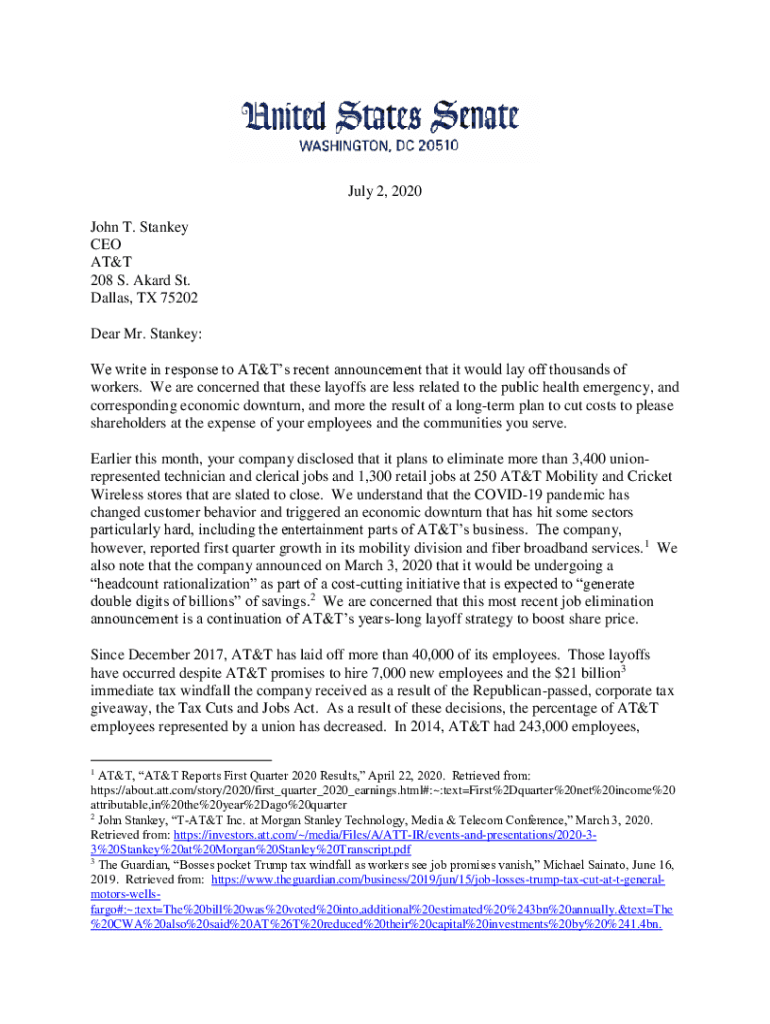 United States Senate
WASHINGTON, DC 20510

July 2, 2020

John T. Stankey
CEO
AT&T
208 S. Akard St.
Dallas, TX 75202

Dear Mr. Stankey:

We write in response to AT&T's recent announcement that it would lay off thousands of workers. We are concerned that these layoffs are less related to the public health emergency, and corresponding economic downturn, and more the result of a long-term plan to cut costs to please shareholders at the expense of your employees and the communities you serve.

Earlier this month, your company disclosed that it plans to eliminate more than 3,400 union-represented technician and clerical jobs and 1,300 retail jobs at 250 AT&T Mobility and Cricket Wireless stores that are slated to close. We understand that the COVID-19 pandemic has changed customer behavior and triggered an economic downturn that has hit some sectors particularly hard, including the entertainment parts of AT&T's business. The company, however, reported first quarter growth in its mobility division and fiber broadband services.$^1$ We also note that the company announced on March 3, 2020 that it would be undergoing a "headcount rationalization" as part of a cost-cutting initiative that is expected to "generate double digits of billions" of savings.$^2$ We are concerned that this most recent job elimination announcement is a continuation of AT&T's years-long layoff strategy to boost share price.

Since December 2017, AT&T has laid off more than 40,000 of its employees. Those layoffs have occurred despite AT&T promises to hire 7,000 new employees and the \$21 billion$^3$ immediate tax windfall the company received as a result of the Republican-passed, corporate tax giveaway, the Tax Cuts and Jobs Act. As a result of these decisions, the percentage of AT&T employees represented by a union has decreased. In 2014, AT&T had 243,000 employees,

$^1$ AT&T, "AT&T Reports First Quarter 2020 Results," April 22, 2020. Retrieved from: https://about.att.com/story/2020/first_quarter_2020_earnings.html#:~:text=First%2Dquarter%20net%20income%20attributable,in%20the%20year%2Dago%20quarter
$^2$ John Stankey, "T-AT&T Inc. at Morgan Stanley Technology, Media & Telecom Conference," March 3, 2020. Retrieved from: https://investors.att.com/~/media/Files/A/ATT-IR/events-and-presentations/2020-3-3%20Stankey%20at%20Morgan%20Stanley%20Transcript.pdf
$^3$ The Guardian, "Bosses pocket Trump tax windfall as workers see job promises vanish," Michael Sainato, June 16, 2019. Retrieved from: https://www.theguardian.com/business/2019/jun/15/job-losses-trump-tax-cut-at-t-general-motors-wells-fargo#:~:text=The%20bill%20was%20voted%20into,additional%20estimated%20%243bn%20annually.&text=The%20CWA%20also%20said%20AT%26T%20reduced%20their%20capital%20investments%20by%20%241.4bn.